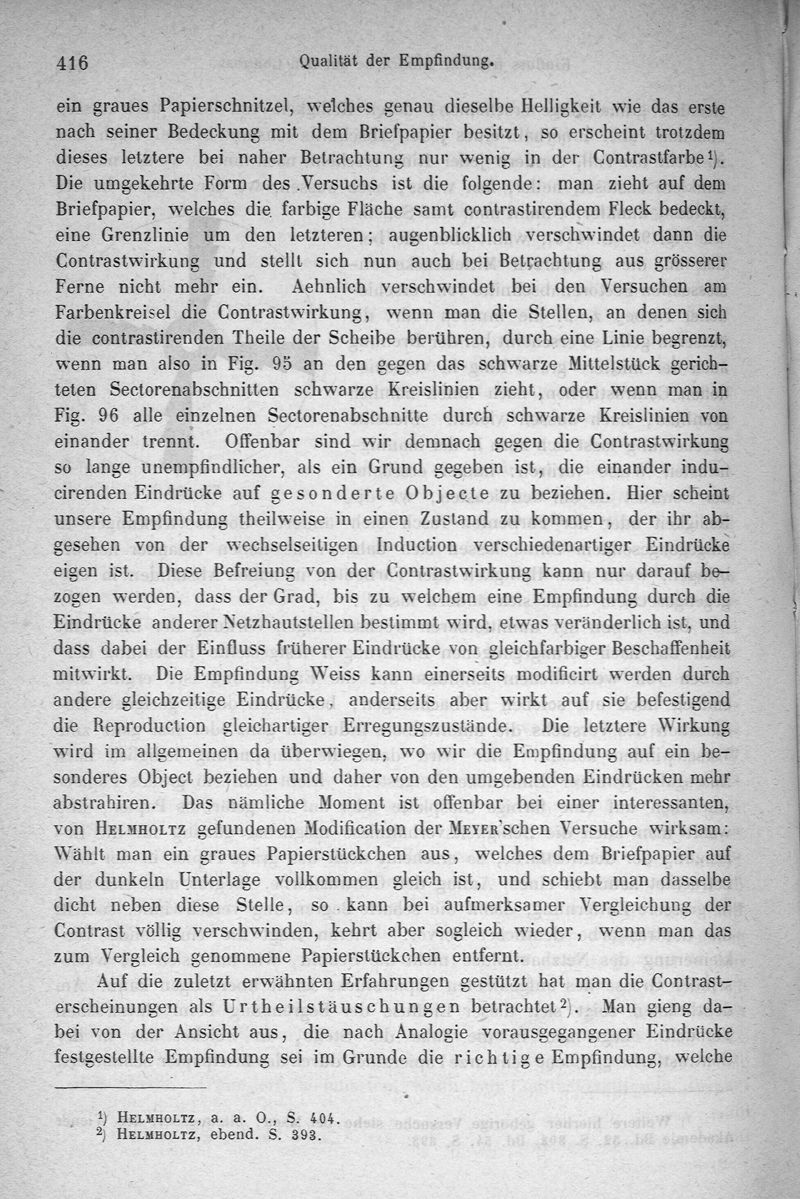 416 Qualität der Empfindung.

ein graues Papierschnitzel, welches genau dieselbe Helligkeit wie das erste nach seiner Bedeckung mit dem Briefpapier besitzt, so erscheint trotzdem dieses letztere bei naher Betrachtung nur wenig in der Contrastfarbe¹). Die umgekehrte Form des Versuchs ist die folgende: man zieht auf dem Briefpapier, welches die farbige Fläche samt contrastirendem Fleck bedeckt, eine Grenzlinie um den letzteren; augenblicklich verschwindet dann die Contrastwirkung und stellt sich nun auch bei Betrachtung aus grösserer Ferne nicht mehr ein. Aehnlich verschwindet bei den Versuchen am Farbenkreisel die Contrastwirkung, wenn man die Stellen, an denen sich die contrastirenden Theile der Scheibe berühren, durch eine Linie begrenzt, wenn man also in Fig. 95 an den gegen das schwarze Mittelstück gerichteten Sectorenabschnitten schwarze Kreislinien zieht, oder wenn man in Fig. 96 alle einzelnen Sectorenabschnitte durch schwarze Kreislinien von einander trennt. Offenbar sind wir demnach gegen die Contrastwirkung so lange unempfindlicher, als ein Grund gegeben ist, die einander inducirenden Eindrücke auf gesonderte Objecte zu beziehen. Hier scheint unsere Empfindung theilweise in einen Zustand zu kommen, der ihr abgesehen von der wechselseitigen Induction verschiedenartiger Eindrücke eigen ist. Diese Befreiung von der Contrastwirkung kann nur darauf bezogen werden, dass der Grad, bis zu welchem eine Empfindung durch die Eindrücke anderer Netzhautstellen bestimmt wird, etwas veränderlich ist, und dass dabei der Einfluss früherer Eindrücke von gleichfarbiger Beschaffenheit mitwirkt. Die Empfindung Weiss kann einerseits modificirt werden durch andere gleichzeitige Eindrücke, anderseits aber wirkt auf sie befestigend die Reproduction gleichartiger Erregungszustände. Die letztere Wirkung wird im allgemeinen da überwiegen, wo wir die Empfindung auf ein besonderes Object beziehen und daher von den umgebenden Eindrücken mehr abstrahiren. Das nämliche Moment ist offenbar bei einer interessanten, von Helmholtz gefundenen Modification der Meyer'schen Versuche wirksam: Wählt man ein graues Papierstückchen aus, welches dem Briefpapier auf der dunkeln Unterlage vollkommen gleich ist, und schiebt man dasselbe dicht neben diese Stelle, so kann bei aufmerksamer Vergleichung der Contrast völlig verschwinden, kehrt aber sogleich wieder, wenn man das zum Vergleich genommene Papierstückchen entfernt.

Auf die zuletzt erwähnten Erfahrungen gestützt hat man die Contrasterscheinungen als Urtheilstäuschungen betrachtet²). Man gieng dabei von der Ansicht aus, die nach Analogie vorausgegangener Eindrücke festgestellte Empfindung sei im Grunde die richtige Empfindung, welche

¹) Helmholtz, a. a. O., S. 404.
²) Helmholtz, ebend. S. 393.